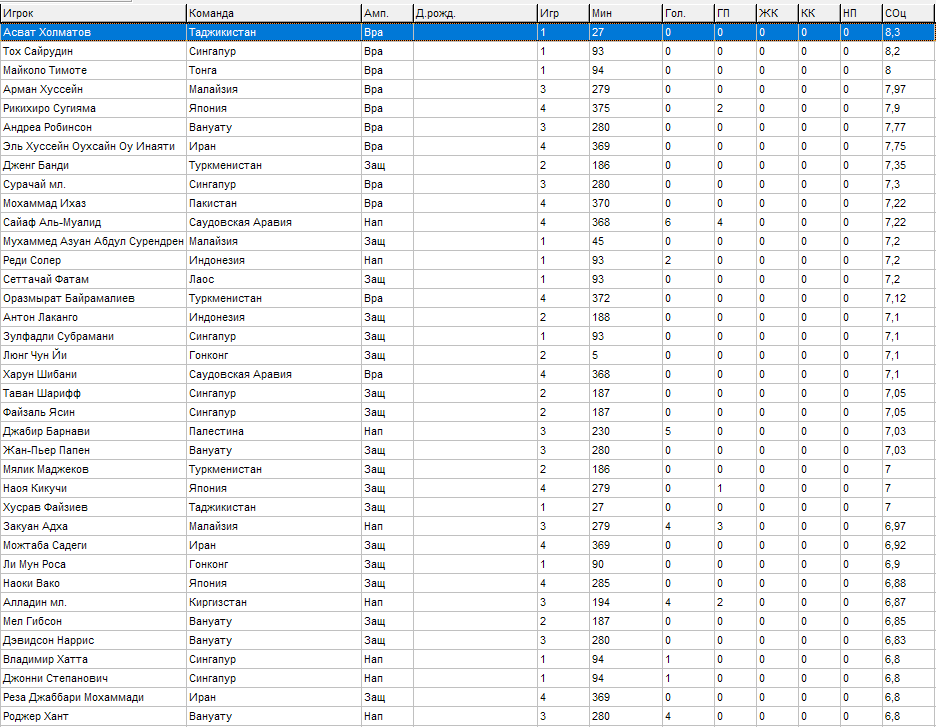 | Игрок | Команда | Амп. | Д.рожд. | Игр | Мин | Гол. | ГП | ЖК | КК | НП | СОц |
|---|---|---|---|---|---|---|---|---|---|---|---|
| Асват Холматов | Таджикистан | Вра | | 1 | 27 | 0 | 0 | 0 | 0 | 0 | 8,3 |
| Тох Сайрудин | Сингапур | Вра | | 1 | 93 | 0 | 0 | 0 | 0 | 0 | 8,2 |
| Майколо Тимоте | Тонга | Вра | | 1 | 94 | 0 | 0 | 0 | 0 | 0 | 8 |
| Арман Хуссейн | Малайзия | Вра | | 3 | 279 | 0 | 0 | 0 | 0 | 0 | 7,97 |
| Рикихиро Сугияма | Япония | Вра | | 4 | 375 | 0 | 2 | 0 | 0 | 0 | 7,9 |
| Андреа Робинсон | Вануату | Вра | | 3 | 280 | 0 | 0 | 0 | 0 | 0 | 7,77 |
| Эль Хуссейн Оухсайн Оу Инаяти | Иран | Вра | | 4 | 369 | 0 | 0 | 0 | 0 | 0 | 7,75 |
| Дженг Банди | Туркменистан | Защ | | 2 | 186 | 0 | 0 | 0 | 0 | 0 | 7,35 |
| Сурачай мл. | Сингапур | Вра | | 3 | 280 | 0 | 0 | 0 | 0 | 0 | 7,3 |
| Мохаммад Ихаз | Пакистан | Вра | | 4 | 370 | 0 | 0 | 0 | 0 | 0 | 7,22 |
| Сайаф Аль-Муалид | Саудовская Аравия | Нап | | 4 | 368 | 6 | 4 | 0 | 0 | 0 | 7,22 |
| Мухаммед Азуан Абдул Сурендрен | Малайзия | Защ | | 1 | 45 | 0 | 0 | 0 | 0 | 0 | 7,2 |
| Реди Солер | Индонезия | Нап | | 1 | 93 | 2 | 0 | 0 | 0 | 0 | 7,2 |
| Сеттачай Фатам | Лаос | Защ | | 1 | 93 | 0 | 0 | 0 | 0 | 0 | 7,2 |
| Оразмырат Байрамалиев | Туркменистан | Вра | | 4 | 372 | 0 | 0 | 0 | 0 | 0 | 7,12 |
| Антон Лаканго | Индонезия | Защ | | 2 | 188 | 0 | 0 | 0 | 0 | 0 | 7,1 |
| Зулфадли Субрамани | Сингапур | Защ | | 1 | 93 | 0 | 0 | 0 | 0 | 0 | 7,1 |
| Люнг Чун Йи | Гонконг | Защ | | 2 | 5 | 0 | 0 | 0 | 0 | 0 | 7,1 |
| Харун Шибани | Саудовская Аравия | Вра | | 4 | 368 | 0 | 0 | 0 | 0 | 0 | 7,1 |
| Таван Шарифф | Сингапур | Защ | | 2 | 187 | 0 | 0 | 0 | 0 | 0 | 7,05 |
| Файзаль Ясин | Сингапур | Защ | | 2 | 187 | 0 | 0 | 0 | 0 | 0 | 7,05 |
| Джабир Барнави | Палестина | Нап | | 3 | 230 | 5 | 0 | 0 | 0 | 0 | 7,03 |
| Жан-Пьер Папен | Вануату | Защ | | 3 | 280 | 0 | 0 | 0 | 0 | 0 | 7,03 |
| Мялик Маджеков | Туркменистан | Защ | | 2 | 186 | 0 | 0 | 0 | 0 | 0 | 7 |
| Наоя Кикучи | Япония | Защ | | 4 | 279 | 0 | 1 | 0 | 0 | 0 | 7 |
| Хусрав Файзиев | Таджикистан | Защ | | 1 | 27 | 0 | 0 | 0 | 0 | 0 | 7 |
| Закуан Адха | Малайзия | Нап | | 3 | 279 | 4 | 3 | 0 | 0 | 0 | 6,97 |
| Можтаба Садеги | Иран | Защ | | 4 | 369 | 0 | 0 | 0 | 0 | 0 | 6,92 |
| Ли Мун Роса | Гонконг | Защ | | 1 | 90 | 0 | 0 | 0 | 0 | 0 | 6,9 |
| Наоки Вако | Япония | Защ | | 4 | 285 | 0 | 0 | 0 | 0 | 0 | 6,88 |
| Алладин мл. | Киргизстан | Нап | | 3 | 194 | 4 | 2 | 0 | 0 | 0 | 6,87 |
| Мел Гибсон | Вануату | Защ | | 2 | 187 | 0 | 0 | 0 | 0 | 0 | 6,85 |
| Дэвидсон Наррис | Вануату | Защ | | 3 | 280 | 0 | 0 | 0 | 0 | 0 | 6,83 |
| Владимир Хатта | Сингапур | Нап | | 1 | 94 | 1 | 0 | 0 | 0 | 0 | 6,8 |
| Джонни Степанович | Сингапур | Нап | | 1 | 94 | 1 | 0 | 0 | 0 | 0 | 6,8 |
| Реза Джаббари Мохаммади | Иран | Защ | | 4 | 369 | 0 | 0 | 0 | 0 | 0 | 6,8 |
| Роджер Хант | Вануату | Нап | | 3 | 280 | 4 | 0 | 0 | 0 | 0 | 6,8 |